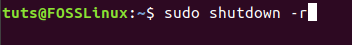 tuts@FOSSLinux:~$ sudo shutdown -r